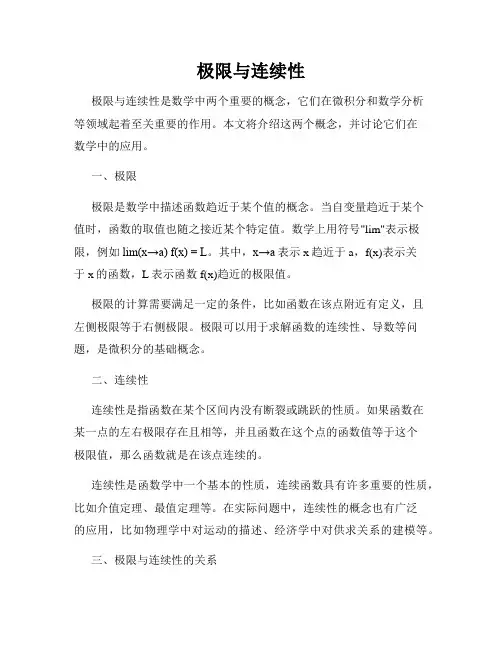 极限与连续性

极限与连续性是数学中两个重要的概念，它们在微积分和数学分析等领域起着至关重要的作用。本文将介绍这两个概念，并讨论它们在数学中的应用。

一、极限

极限是数学中描述函数趋近于某个值的概念。当自变量趋近于某个值时，函数的取值也随之接近某个特定值。数学上用符号"lim"表示极限，例如 lim(x→a) f(x) = L。其中，x→a 表示 x 趋近于 a，f(x)表示关于 x 的函数，L 表示函数 f(x)趋近的极限值。

极限的计算需要满足一定的条件，比如函数在该点附近有定义，且左侧极限等于右侧极限。极限可以用于求解函数的连续性、导数等问题，是微积分的基础概念。

二、连续性

连续性是指函数在某个区间内没有断裂或跳跃的性质。如果函数在某一点的左右极限存在且相等，并且函数在这个点的函数值等于这个极限值，那么函数就是在该点连续的。

连续性是函数学中一个基本的性质，连续函数具有许多重要的性质，比如介值定理、最值定理等。在实际问题中，连续性的概念也有广泛的应用，比如物理学中对运动的描述、经济学中对供求关系的建模等。

三、极限与连续性的关系